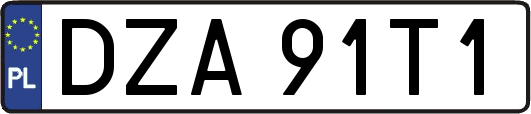 PL
DZA 91T1